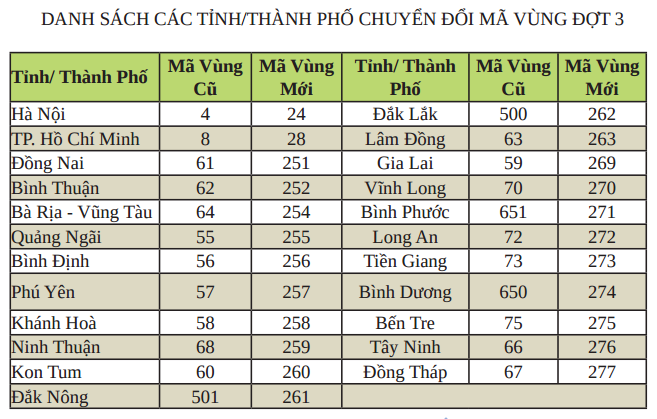 DANH SÁCH CÁC TỈNH/THÀNH PHỐ CHUYỂN ĐỔI MÃ VÙNG ĐỢT 3

| Tỉnh/ Thành Phố | Mã Vùng Cũ | Mã Vùng Mới | Tỉnh/ Thành Phố | Mã Vùng Cũ | Mã Vùng Mới |
|---|---|---|---|---|---|
| Hà Nội | 4 | 24 | Đắk Lắk | 500 | 262 |
| TP. Hồ Chí Minh | 8 | 28 | Lâm Đồng | 63 | 263 |
| Đồng Nai | 61 | 251 | Gia Lai | 59 | 269 |
| Bình Thuận | 62 | 252 | Vĩnh Long | 70 | 270 |
| Bà Rịa - Vũng Tàu | 64 | 254 | Bình Phước | 651 | 271 |
| Quảng Ngãi | 55 | 255 | Long An | 72 | 272 |
| Bình Định | 56 | 256 | Tiền Giang | 73 | 273 |
| Phú Yên | 57 | 257 | Bình Dương | 650 | 274 |
| Khánh Hoà | 58 | 258 | Bến Tre | 75 | 275 |
| Ninh Thuận | 68 | 259 | Tây Ninh | 66 | 276 |
| Kon Tum | 60 | 260 | Đồng Tháp | 67 | 277 |
| Đắk Nông | 501 | 261 | | | |